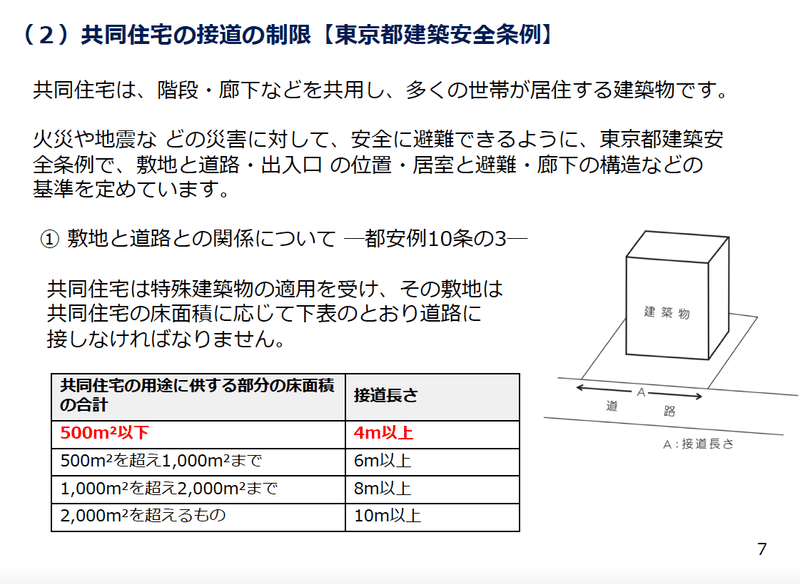 （２）共同住宅の接道の制限【東京都建築安全条例】

共同住宅は、階段・廊下などを共用し、多くの世帯が居住する建築物です。

火災や地震な どの災害に対して、安全に避難できるように、東京都建築安全条例で、敷地と道路・出入口 の位置・居室と避難・廊下の構造などの基準を定めています。

① 敷地と道路との関係について ―都安例10条の3―

共同住宅は特殊建築物の適用を受け、その敷地は共同住宅の床面積に応じて下表のとおり道路に接しなければなりません。

| 共同住宅の用途に供する部分の床面積の合計 | 接道長さ |
|---|---|
| 500m²以下 | 4m以上 |
| 500m²を超え1,000m²まで | 6m以上 |
| 1,000m²を超え2,000m²まで | 8m以上 |
| 2,000m²を超えるもの | 10m以上 |

建築物

A

道 路

A：接道長さ

7